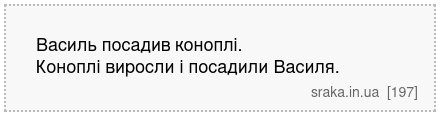 Василь посадив коноплі.
Коноплі виросли і посадили Василя.

sraka.in.ua [197]